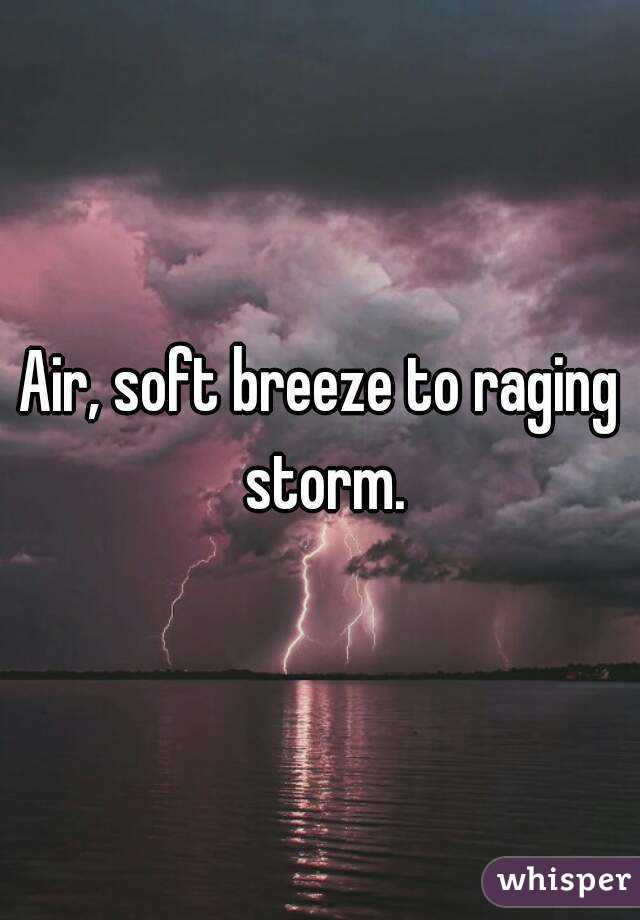 Air, soft breeze to raging storm.

whisper